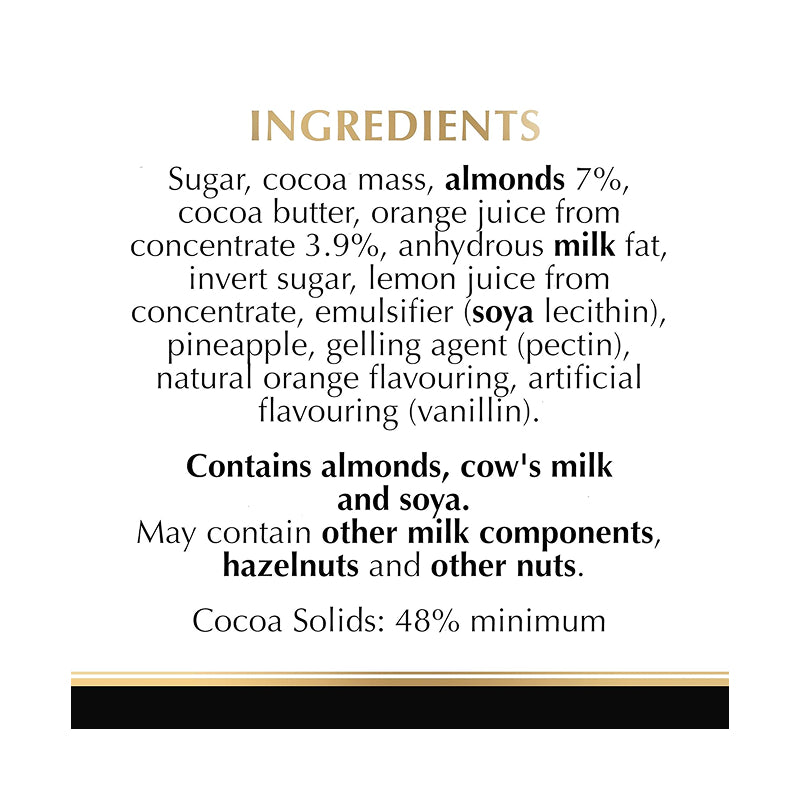 INGREDIENTS

Sugar, cocoa mass, almonds 7%, cocoa butter, orange juice from concentrate 3.9%, anhydrous milk fat, invert sugar, lemon juice from concentrate, emulsifier (soya lecithin), pineapple, gelling agent (pectin), natural orange flavouring, artificial flavouring (vanillin).

Contains almonds, cow's milk and soya.
May contain other milk components, hazelnuts and other nuts.

Cocoa Solids: 48% minimum